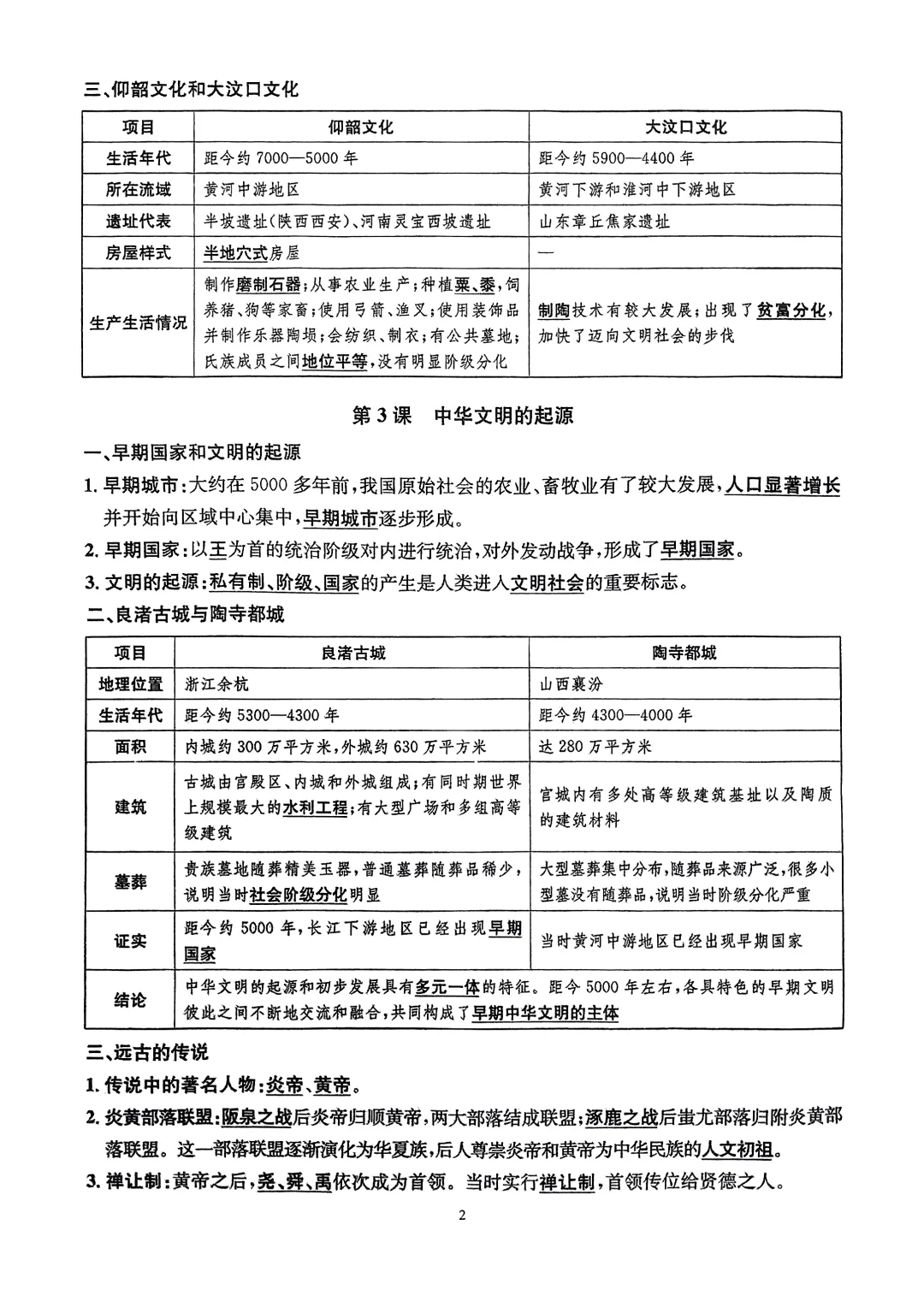 三、仰韶文化和大汶口文化

| 项目 | 仰韶文化 | 大汶口文化 |
|---|---|---|
| 生活年代 | 距今约 7000—5000 年 | 距今约 5900—4400 年 |
| 所在流域 | 黄河中游地区 | 黄河下游和淮河中下游地区 |
| 遗址代表 | 半坡遗址(陕西西安)、河南灵宝西坡遗址 | 山东章丘焦家遗址 |
| 房屋样式 | 半地穴式房屋 | — |
| 生产生活情况 | 制作磨制石器;从事农业生产;种植粟、黍,饲养猪、狗等家畜;使用弓箭、渔叉;使用装饰品并制作乐器陶埙;会纺织、制衣;有公共墓地;氏族成员之间地位平等,没有明显阶级分化 | 制陶技术有较大发展;出现了贫富分化,加快了迈向文明社会的步伐 |

第 3 课　中华文明的起源

一、早期国家和文明的起源

1. 早期城市:大约在 5000 多年前,我国原始社会的农业、畜牧业有了较大发展,人口显著增长并开始向区域中心集中,早期城市逐步形成。

2. 早期国家:以王为首的统治阶级对内进行统治,对外发动战争,形成了早期国家。

3. 文明的起源:私有制、阶级、国家的产生是人类进入文明社会的重要标志。

二、良渚古城与陶寺都城

| 项目 | 良渚古城 | 陶寺都城 |
|---|---|---|
| 地理位置 | 浙江余杭 | 山西襄汾 |
| 生活年代 | 距今约 5300—4300 年 | 距今约 4300—4000 年 |
| 面积 | 内城约 300 万平方米,外城约 630 万平方米 | 达 280 万平方米 |
| 建筑 | 古城由宫殿区、内城和外城组成;有同时期世界上规模最大的水利工程;有大型广场和多组高等级建筑 | 宫城内有多处高等级建筑基址以及陶质的建筑材料 |
| 墓葬 | 贵族墓地随葬精美玉器,普通墓葬随葬品稀少,说明当时社会阶级分化明显 | 大型墓葬集中分布,随葬品来源广泛,很多小型墓没有随葬品,说明当时阶级分化严重 |
| 证实 | 距今约 5000 年,长江下游地区已经出现早期国家 | 当时黄河中游地区已经出现早期国家 |
| 结论 | 中华文明的起源和初步发展具有多元一体的特征。距今 5000 年左右,各具特色的早期文明彼此之间不断地交流和融合,共同构成了早期中华文明的主体 | |

三、远古的传说

1. 传说中的著名人物:炎帝、黄帝。

2. 炎黄部落联盟:阪泉之战后炎帝归顺黄帝,两大部落结成联盟;涿鹿之战后蚩尤部落归附炎黄部落联盟。这一部落联盟逐渐演化为华夏族,后人尊崇炎帝和黄帝为中华民族的人文初祖。

3. 禅让制:黄帝之后,尧、舜、禹依次成为首领。当时实行禅让制,首领传位给贤德之人。

2